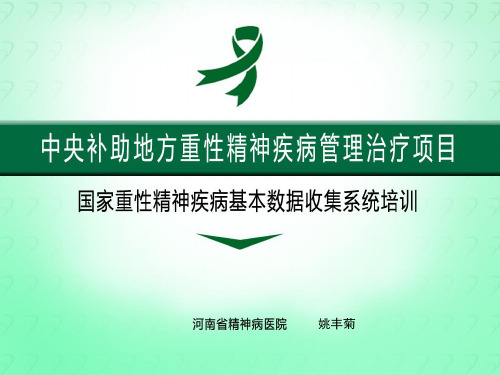 中央补助地方重性精神疾病管理治疗项目

国家重性精神疾病基本数据收集系统培训

河南省精神病医院　　姚丰菊